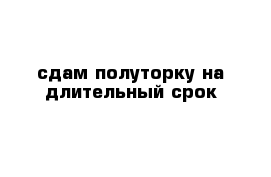 сдам полуторку на длительный срок